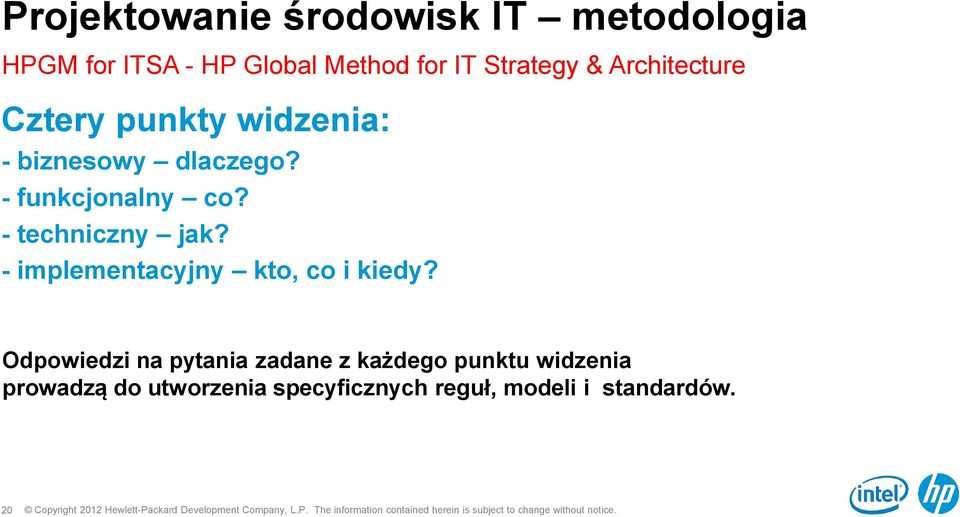 Projektowanie środowisk IT – metodologia

HPGM for ITSA - HP Global Method for IT Strategy & Architecture

Cztery punkty widzenia:
- biznesowy – dlaczego?
- funkcjonalny – co?
- techniczny – jak?
- implementacyjny – kto, co i kiedy?

Odpowiedzi na pytania zadane z każdego punktu widzenia prowadzą do utworzenia specyficznych reguł, modeli i standardów.

20 © Copyright 2012 Hewlett-Packard Development Company, L.P. The information contained herein is subject to change without notice.

intel

hp